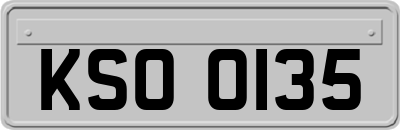 KSO 0135